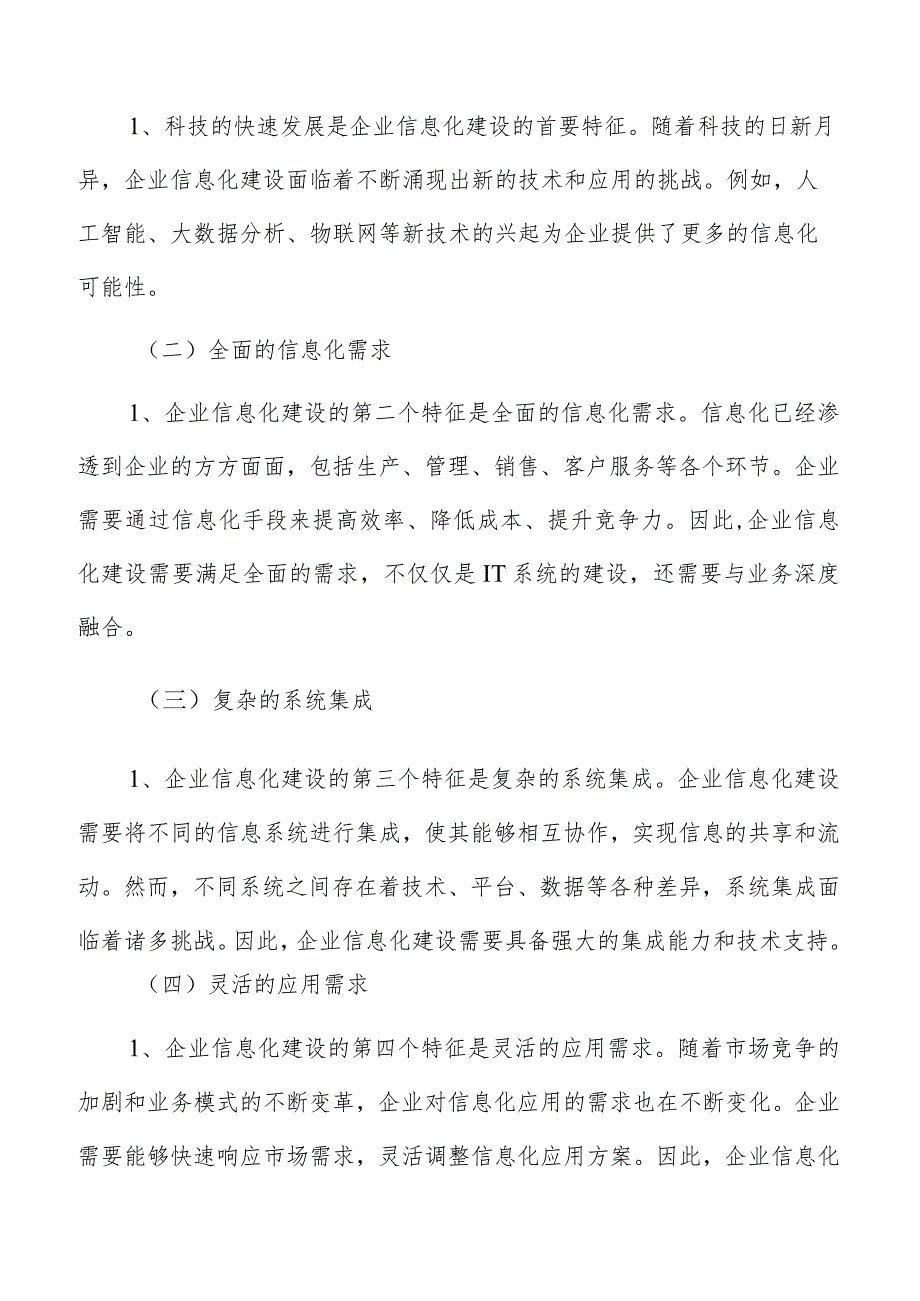 1、科技的快速发展是企业信息化建设的首要特征。随着科技的日新月异，企业信息化建设面临着不断涌现出新的技术和应用的挑战。例如，人工智能、大数据分析、物联网等新技术的兴起为企业提供了更多的信息化可能性。

（二）全面的信息化需求

1、企业信息化建设的第二个特征是全面的信息化需求。信息化已经渗透到企业的方方面面，包括生产、管理、销售、客户服务等各个环节。企业需要通过信息化手段来提高效率、降低成本、提升竞争力。因此,企业信息化建设需要满足全面的需求，不仅仅是IT系统的建设，还需要与业务深度融合。

（三）复杂的系统集成

1、企业信息化建设的第三个特征是复杂的系统集成。企业信息化建设需要将不同的信息系统进行集成，使其能够相互协作，实现信息的共享和流动。然而，不同系统之间存在着技术、平台、数据等各种差异，系统集成面临着诸多挑战。因此,企业信息化建设需要具备强大的集成能力和技术支持。

（四）灵活的应用需求

1、企业信息化建设的第四个特征是灵活的应用需求。随着市场竞争的加剧和业务模式的不断变革，企业对信息化应用的需求也在不断变化。企业需要能够快速响应市场需求，灵活调整信息化应用方案。因此，企业信息化